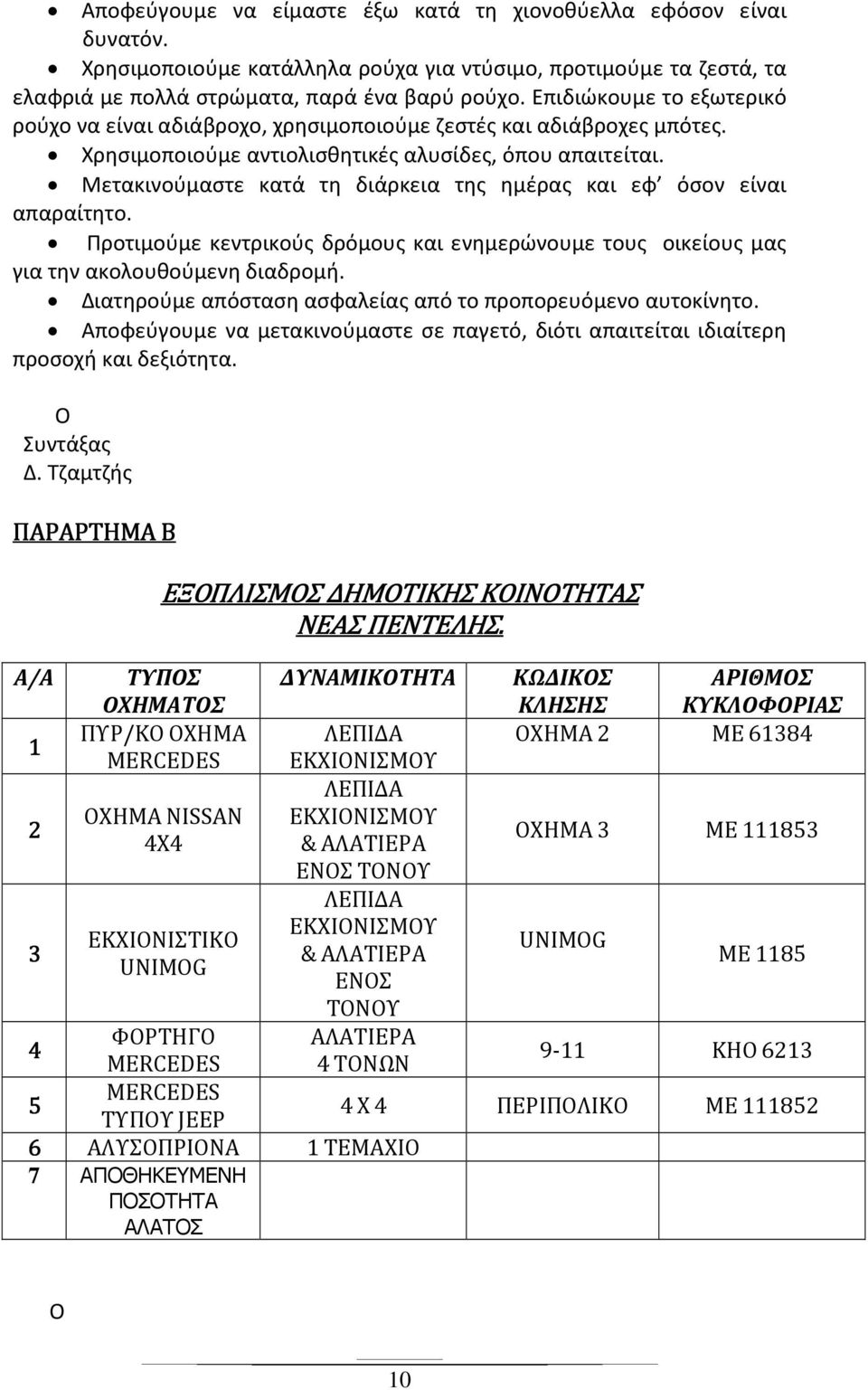 • Αποφεύγουμε να είμαστε έξω κατά τη χιονοθύελλα εφόσον είναι δυνατόν.
• Χρησιμοποιούμε κατάλληλα ρούχα για ντύσιμο, προτιμούμε τα ζεστά, τα ελαφριά με πολλά στρώματα, παρά ένα βαρύ ρούχο. Επιδιώκουμε το εξωτερικό ρούχο να είναι αδιάβροχο, χρησιμοποιούμε ζεστές και αδιάβροχες μπότες.
• Χρησιμοποιούμε αντιολισθητικές αλυσίδες, όπου απαιτείται.
• Μετακινούμαστε κατά τη διάρκεια της ημέρας και εφ' όσον είναι απαραίτητο.
• Προτιμούμε κεντρικούς δρόμους και ενημερώνουμε τους οικείους μας για την ακολουθούμενη διαδρομή.
• Διατηρούμε απόσταση ασφαλείας από το προπορευόμενο αυτοκίνητο.
• Αποφεύγουμε να μετακινούμαστε σε παγετό, διότι απαιτείται ιδιαίτερη προσοχή και δεξιότητα.

Ο
Συντάξας
Δ. Τζαμτζής

ΠΑΡΑΡΤΗΜΑ Β

ΕΞΟΠΛΙΣΜΟΣ ΔΗΜΟΤΙΚΗΣ ΚΟΙΝΟΤΗΤΑΣ ΝΕΑΣ ΠΕΝΤΕΛΗΣ.

| Α/Α | ΤΥΠΟΣ ΟΧΗΜΑΤΟΣ | ΔΥΝΑΜΙΚΟΤΗΤΑ | ΚΩΔΙΚΟΣ ΚΛΗΣΗΣ | ΑΡΙΘΜΟΣ ΚΥΚΛΟΦΟΡΙΑΣ |
|---|---|---|---|---|
| 1 | ΠΥΡ/ΚΟ ΟΧΗΜΑ MERCEDES | ΛΕΠΙΔΑ ΕΚΧΙΟΝΙΣΜΟΥ | ΟΧΗΜΑ 2 | ΜΕ 61384 |
| 2 | ΟΧΗΜΑ NISSAN 4X4 | ΛΕΠΙΔΑ ΕΚΧΙΟΝΙΣΜΟΥ & ΑΛΑΤΙΕΡΑ ΕΝΟΣ ΤΟΝΟΥ | ΟΧΗΜΑ 3 | ΜΕ 111853 |
| 3 | ΕΚΧΙΟΝΙΣΤΙΚΟ UNIMOG | ΛΕΠΙΔΑ ΕΚΧΙΟΝΙΣΜΟΥ & ΑΛΑΤΙΕΡΑ ΕΝΟΣ ΤΟΝΟΥ | UNIMOG | ΜΕ 1185 |
| 4 | ΦΟΡΤΗΓΟ MERCEDES | ΑΛΑΤΙΕΡΑ 4 ΤΟΝΩΝ | 9-11 | ΚΗΟ 6213 |
| 5 | MERCEDES ΤΥΠΟΥ JEEP | 4 Χ 4 | ΠΕΡΙΠΟΛΙΚΟ | ΜΕ 111852 |
| 6 | ΑΛΥΣΟΠΡΙΟΝΑ | 1 ΤΕΜΑΧΙΟ | | |
| 7 | ΑΠΟΘΗΚΕΥΜΕΝΗ ΠΟΣΟΤΗΤΑ ΑΛΑΤΟΣ | | | |

Ο

10